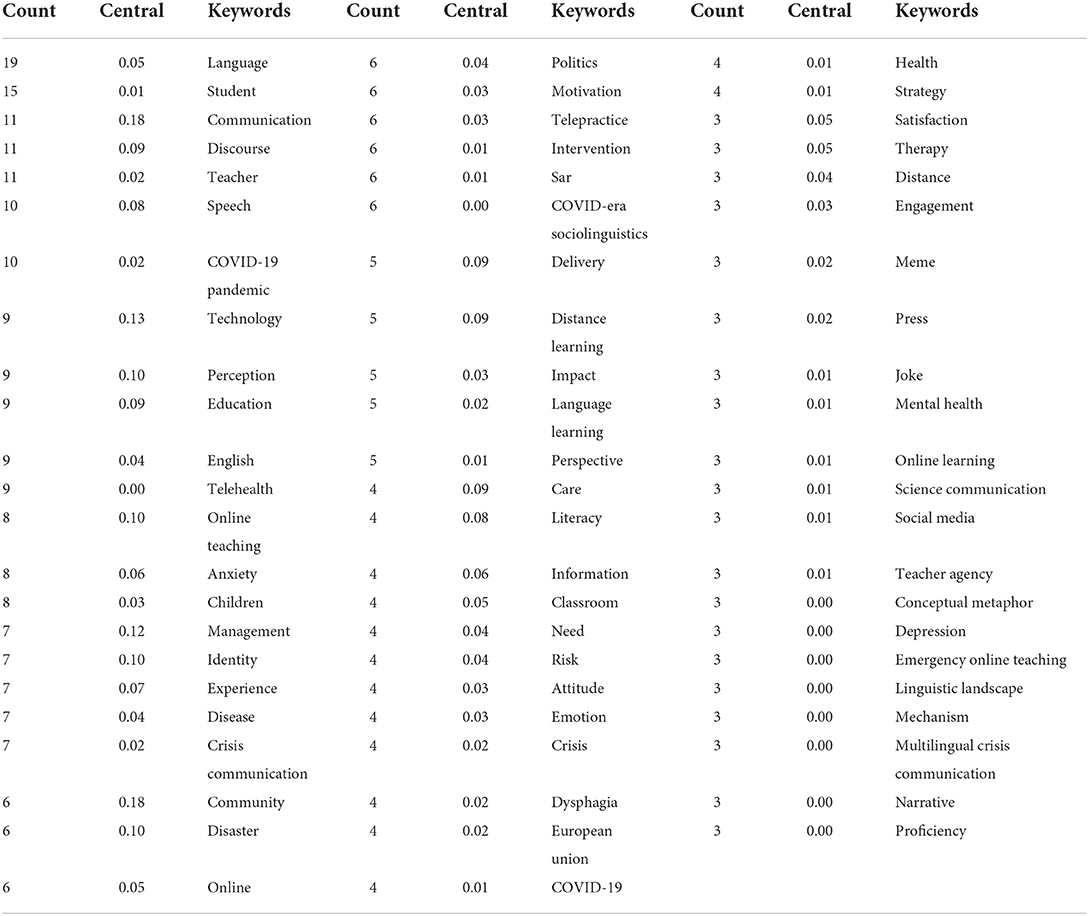 | Count | Central | Keywords | Count | Central | Keywords | Count | Central | Keywords |
|---|---|---|---|---|---|---|---|---|
| 19 | 0.05 | Language | 6 | 0.04 | Politics | 4 | 0.01 | Health |
| 15 | 0.01 | Student | 6 | 0.03 | Motivation | 4 | 0.01 | Strategy |
| 11 | 0.18 | Communication | 6 | 0.03 | Telepractice | 3 | 0.05 | Satisfaction |
| 11 | 0.09 | Discourse | 6 | 0.01 | Intervention | 3 | 0.05 | Therapy |
| 11 | 0.02 | Teacher | 6 | 0.01 | Sar | 3 | 0.04 | Distance |
| 10 | 0.08 | Speech | 6 | 0.00 | COVID-era sociolinguistics | 3 | 0.03 | Engagement |
| 10 | 0.02 | COVID-19 pandemic | 5 | 0.09 | Delivery | 3 | 0.02 | Meme |
| 9 | 0.13 | Technology | 5 | 0.09 | Distance learning | 3 | 0.02 | Press |
| 9 | 0.10 | Perception | 5 | 0.03 | Impact | 3 | 0.01 | Joke |
| 9 | 0.09 | Education | 5 | 0.02 | Language learning | 3 | 0.01 | Mental health |
| 9 | 0.04 | English | 5 | 0.01 | Perspective | 3 | 0.01 | Online learning |
| 9 | 0.00 | Telehealth | 4 | 0.09 | Care | 3 | 0.01 | Science communication |
| 8 | 0.10 | Online teaching | 4 | 0.08 | Literacy | 3 | 0.01 | Social media |
| 8 | 0.06 | Anxiety | 4 | 0.06 | Information | 3 | 0.01 | Teacher agency |
| 8 | 0.03 | Children | 4 | 0.05 | Classroom | 3 | 0.00 | Conceptual metaphor |
| 7 | 0.12 | Management | 4 | 0.04 | Need | 3 | 0.00 | Depression |
| 7 | 0.10 | Identity | 4 | 0.04 | Risk | 3 | 0.00 | Emergency online teaching |
| 7 | 0.07 | Experience | 4 | 0.03 | Attitude | 3 | 0.00 | Linguistic landscape |
| 7 | 0.04 | Disease | 4 | 0.03 | Emotion | 3 | 0.00 | Mechanism |
| 7 | 0.02 | Crisis communication | 4 | 0.02 | Crisis | 3 | 0.00 | Multilingual crisis communication |
| 6 | 0.18 | Community | 4 | 0.02 | Dysphagia | 3 | 0.00 | Narrative |
| 6 | 0.10 | Disaster | 4 | 0.02 | European union | 3 | 0.00 | Proficiency |
| 6 | 0.05 | Online | 4 | 0.01 | COVID-19 | | | |